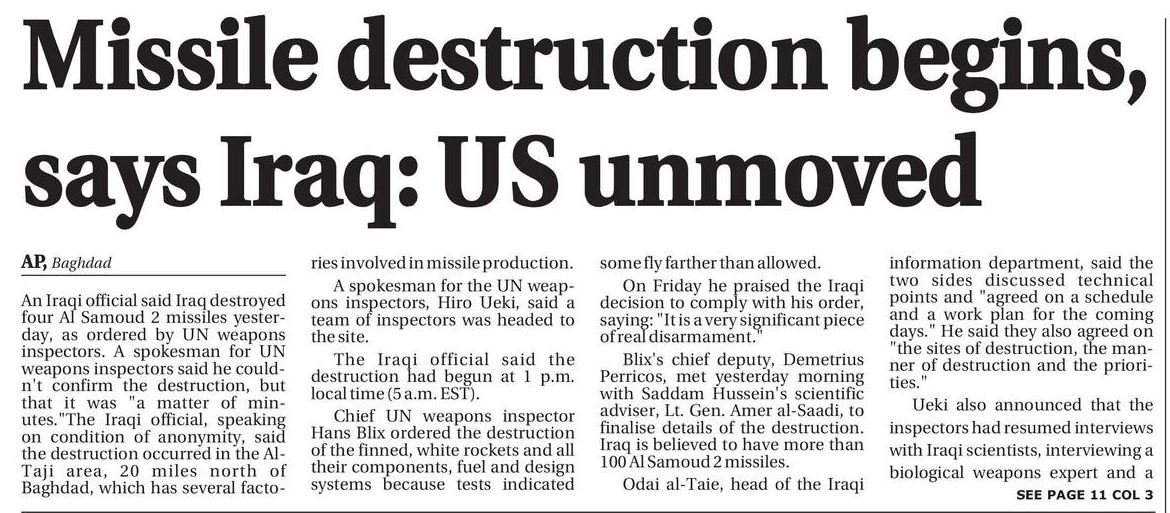 Missile destruction begins, says Iraq: US unmoved

AP, Baghdad

An Iraqi official said Iraq destroyed four Al Samoud 2 missiles yesterday, as ordered by UN weapons inspectors. A spokesman for UN weapons inspectors said he couldn't confirm the destruction, but that it was "a matter of minutes."The Iraqi official, speaking on condition of anonymity, said the destruction occurred in the Al-Taji area, 20 miles north of Baghdad, which has several factories involved in missile production.

A spokesman for the UN weapons inspectors, Hiro Ueki, said a team of inspectors was headed to the site.

The Iraqi official said the destruction had begun at 1 p.m. local time (5 a.m. EST).

Chief UN weapons inspector Hans Blix ordered the destruction of the finned, white rockets and all their components, fuel and design systems because tests indicated some fly farther than allowed.

On Friday he praised the Iraqi decision to comply with his order, saying: "It is a very significant piece of real disarmament."

Blix's chief deputy, Demetrius Perricos, met yesterday morning with Saddam Hussein's scientific adviser, Lt. Gen. Amer al-Saadi, to finalise details of the destruction. Iraq is believed to have more than 100 Al Samoud 2 missiles.

Odai al-Taie, head of the Iraqi information department, said the two sides discussed technical points and "agreed on a schedule and a work plan for the coming days." He said they also agreed on "the sites of destruction, the manner of destruction and the priorities."

Ueki also announced that the inspectors had resumed interviews with Iraqi scientists, interviewing a biological weapons expert and a

SEE PAGE 11 COL 3